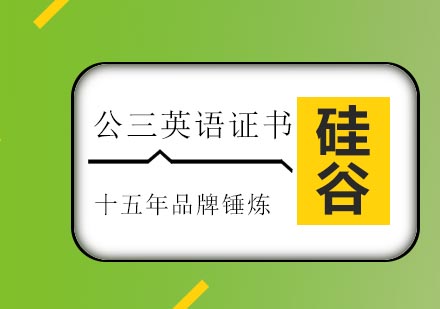 公三英语证书

十五年品牌锤炼

硅谷